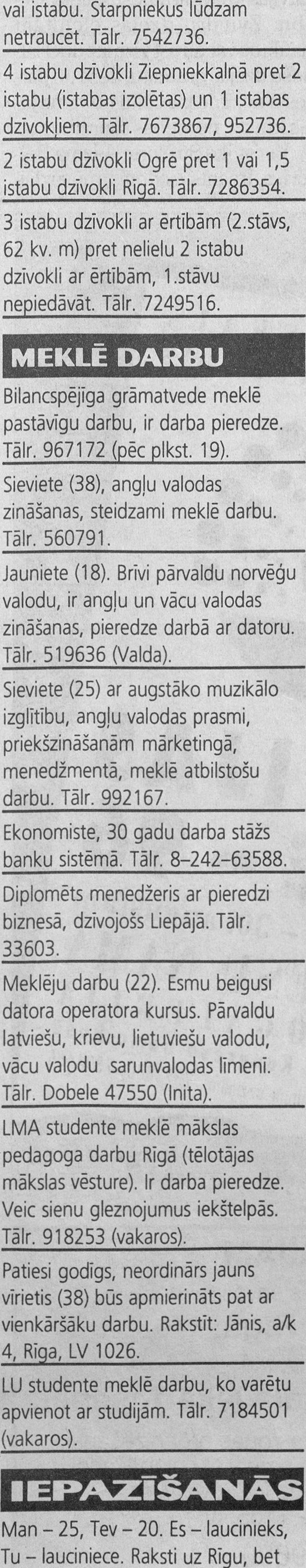 vai istabu. Starpniekus lūdzam netraucēt. Tālr. 7542736.

4 istabu dzīvokli Ziepniekkalnā pret 2 istabu (istabas izolētas) un 1 istabas dzīvokļiem. Tālr. 7673867, 952736.

2 istabu dzīvokli Ogrē pret 1 vai 1,5 istabu dzīvokli Rīgā. Tālr. 7286354.

3 istabu dzīvokli ar ērtībām (2.stāvs, 62 kv. m) pret nelielu 2 istabu dzīvokli ar ērtībām, 1.stāvu nepiedāvāt. Tālr. 7249516.

MEKLĒ DARBU

Bilancspējīga grāmatvede meklē pastāvīgu darbu, ir darba pieredze. Tālr. 967172 (pēc plkst. 19).

Sieviete (38), angļu valodas zināšanas, steidzami meklē darbu. Tālr. 560791.

Jauniete (18). Brīvi pārvaldu norvēģu valodu, ir angļu un vācu valodas zināšanas, pieredze darbā ar datoru. Tālr. 519636 (Valda).

Sieviete (25) ar augstāko muzikālo izglītību, angļu valodas prasmi, priekšzināšanām mārketingā, menedžmentā, meklē atbilstošu darbu. Tālr. 992167.

Ekonomiste, 30 gadu darba stāžs banku sistēmā. Tālr. 8–242–63588.

Diplomēts menedžeris ar pieredzi biznesā, dzīvojošs Liepājā. Tālr. 33603.

Meklēju darbu (22). Esmu beigusi datora operatora kursus. Pārvaldu latviešu, krievu, lietuviešu valodu, vācu valodu sarunvalodas līmenī. Tālr. Dobele 47550 (Inita).

LMA studente meklē mākslas pedagoga darbu Rīgā (tēlotājas mākslas vēsture). Ir darba pieredze. Veic sienu gleznojumus iekštelpās. Tālr. 918253 (vakaros).

Patiesi godīgs, neordinārs jauns vīrietis (38) būs apmierināts pat ar vienkāršāku darbu. Rakstīt: Jānis, a/k 4, Rīga, LV 1026.

LU studente meklē darbu, ko varētu apvienot ar studijām. Tālr. 7184501 (vakaros).

IEPAZĪŠANĀS

Man – 25, Tev – 20. Es – laucinieks, Tu – lauciniece. Raksti uz Rīgu, bet